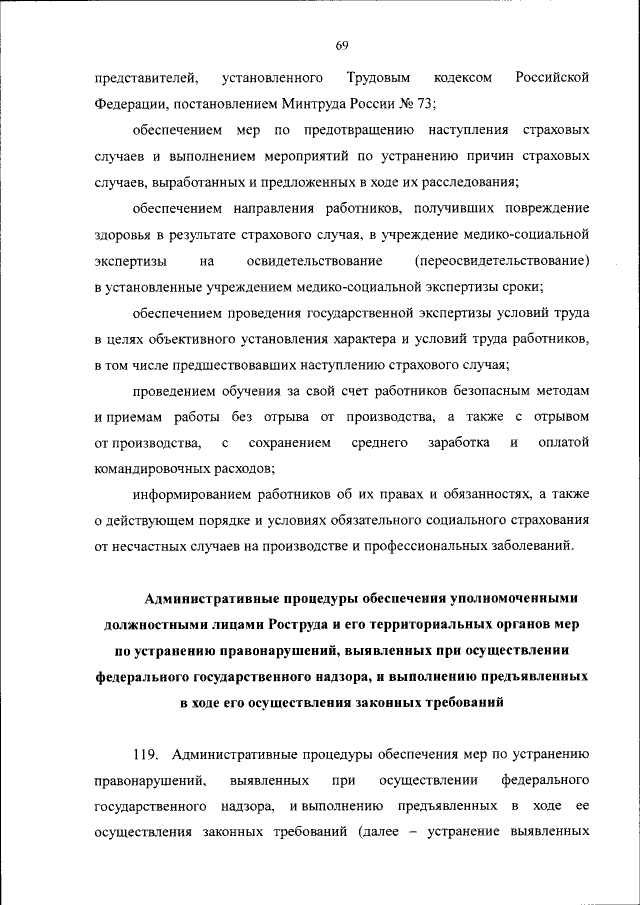 69

представителей, установленного Трудовым кодексом Российской Федерации, постановлением Минтруда России № 73;

обеспечением мер по предотвращению наступления страховых случаев и выполнением мероприятий по устранению причин страховых случаев, выработанных и предложенных в ходе их расследования;

обеспечением направления работников, получивших повреждение здоровья в результате страхового случая, в учреждение медико-социальной экспертизы на освидетельствование (переосвидетельствование) в установленные учреждением медико-социальной экспертизы сроки;

обеспечением проведения государственной экспертизы условий труда в целях объективного установления характера и условий труда работников, в том числе предшествовавших наступлению страхового случая;

проведением обучения за свой счет работников безопасным методам и приемам работы без отрыва от производства, а также с отрывом от производства, с сохранением среднего заработка и оплатой командировочных расходов;

информированием работников об их правах и обязанностях, а также о действующем порядке и условиях обязательного социального страхования от несчастных случаев на производстве и профессиональных заболеваний.

Административные процедуры обеспечения уполномоченными должностными лицами Роструда и его территориальных органов мер по устранению правонарушений, выявленных при осуществлении федерального государственного надзора, и выполнению предъявленных в ходе его осуществления законных требований

119. Административные процедуры обеспечения мер по устранению правонарушений, выявленных при осуществлении федерального государственного надзора, и выполнению предъявленных в ходе ее осуществления законных требований (далее – устранение выявленных